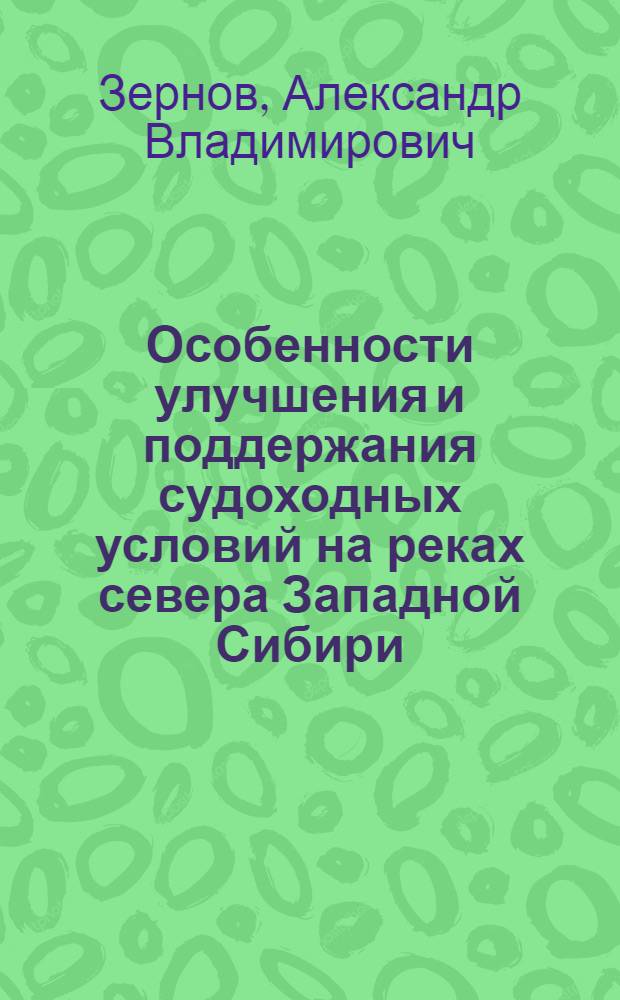 Зернов, Александр Владимирович

Особенности улучшения и поддержания судоходных условий на реках севера Западной Сибири